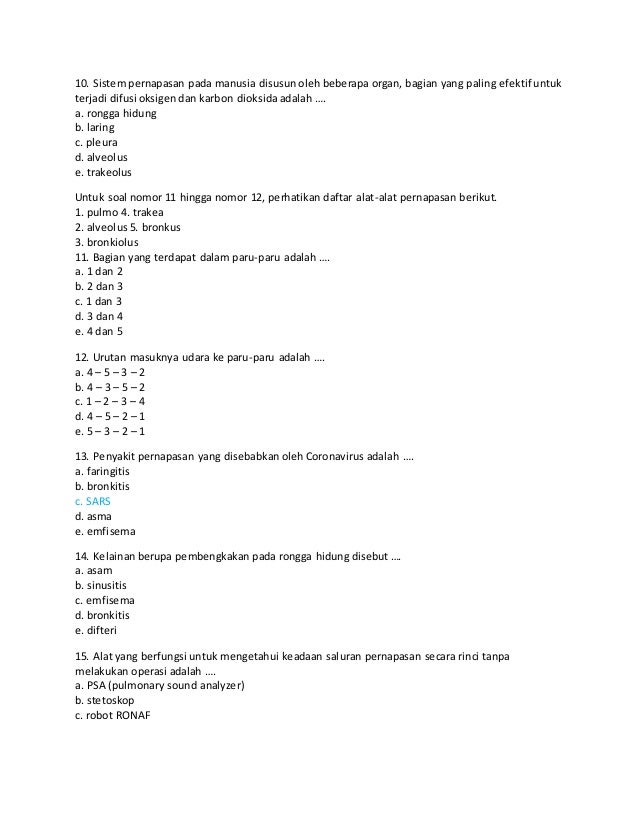 10. Sistem pernapasan pada manusia disusun oleh beberapa organ, bagian yang paling efektif untuk terjadi difusi oksigen dan karbon dioksida adalah ....
a. rongga hidung
b. laring
c. pleura
d. alveolus
e. trakeolus

Untuk soal nomor 11 hingga nomor 12, perhatikan daftar alat-alat pernapasan berikut.
1. pulmo 4. trakea
2. alveolus 5. bronkus
3. bronkiolus
11. Bagian yang terdapat dalam paru-paru adalah ....
a. 1 dan 2
b. 2 dan 3
c. 1 dan 3
d. 3 dan 4
e. 4 dan 5

12. Urutan masuknya udara ke paru-paru adalah ....
a. 4 – 5 – 3 – 2
b. 4 – 3 – 5 – 2
c. 1 – 2 – 3 – 4
d. 4 – 5 – 2 – 1
e. 5 – 3 – 2 – 1

13. Penyakit pernapasan yang disebabkan oleh Coronavirus adalah ....
a. faringitis
b. bronkitis
c. SARS
d. asma
e. emfisema

14. Kelainan berupa pembengkakan pada rongga hidung disebut ....
a. asam
b. sinusitis
c. emfisema
d. bronkitis
e. difteri

15. Alat yang berfungsi untuk mengetahui keadaan saluran pernapasan secara rinci tanpa melakukan operasi adalah ....
a. PSA (pulmonary sound analyzer)
b. stetoskop
c. robot RONAF